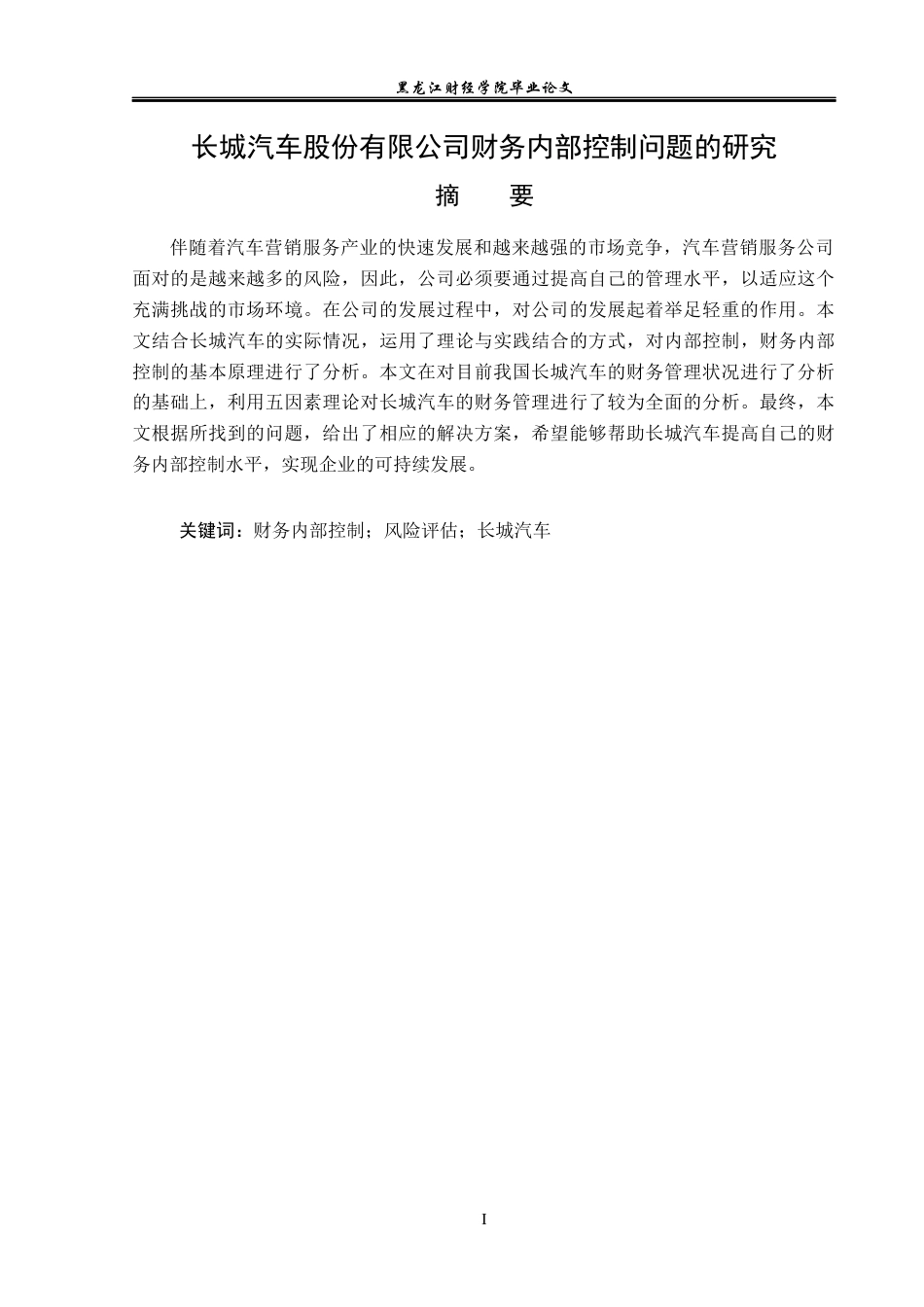 黑龙江财经学院毕业论文

长城汽车股份有限公司财务内部控制问题的研究

摘 要

伴随着汽车营销服务产业的快速发展和越来越强的市场竞争，汽车营销服务公司面对的是越来越多的风险，因此，公司必须要通过提高自己的管理水平，以适应这个充满挑战的市场环境。在公司的发展过程中，对公司的发展起着举足轻重的作用。本文结合长城汽车的实际情况，运用了理论与实践结合的方式，对内部控制，财务内部控制的基本原理进行了分析。本文在对目前我国长城汽车的财务管理状况进行了分析的基础上，利用五因素理论对长城汽车的财务管理进行了较为全面的分析。最终，本文根据所找到的问题，给出了相应的解决方案，希望能够帮助长城汽车提高自己的财务内部控制水平，实现企业的可持续发展。

关键词：财务内部控制；风险评估；长城汽车

I